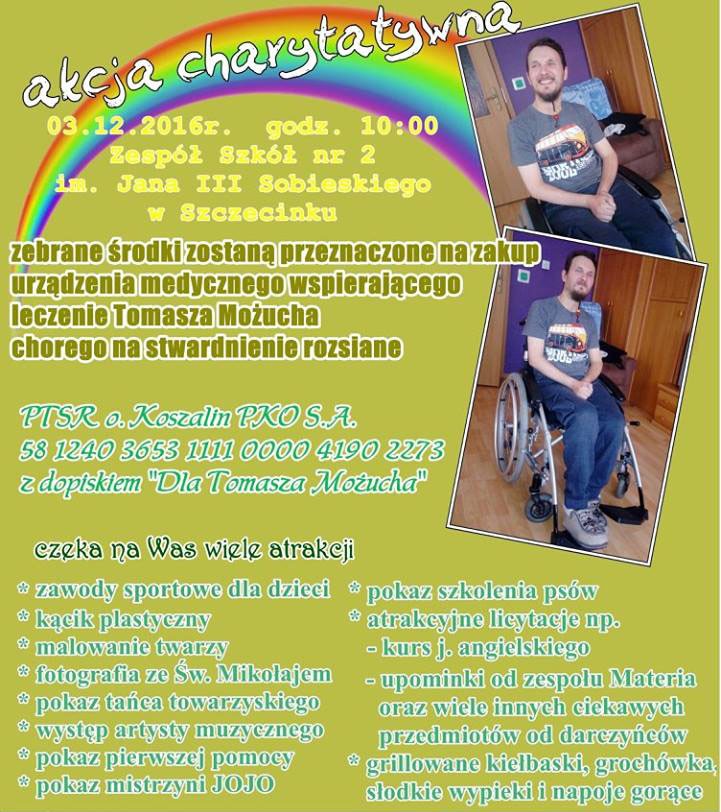 akcja charytatywna

03.12.2016r. godz. 10:00
Zespół Szkół nr 2
im. Jana III Sobieskiego
w Szczecinku

zebrane środki zostaną przeznaczone na zakup urządzenia medycznego wspierającego leczenie Tomasza Możucha chorego na stwardnienie rozsiane

PTSR o. Koszalin PKO S.A.
58 1240 3653 1111 0000 4190 2273
z dopiskiem "Dla Tomasza Możucha"

czeka na Was wiele atrakcji

* zawody sportowe dla dzieci
* kącik plastyczny
* malowanie twarzy
* fotografia ze Św. Mikołajem
* pokaz tańca towarzyskiego
* występ artysty muzycznego
* pokaz pierwszej pomocy
* pokaz mistrzyni JOJO

* pokaz szkolenia psów
* atrakcyjne licytacje np.
- kurs j. angielskiego
- upominki od zespołu Materia oraz wiele innych ciekawych przedmiotów od darczyńców
* grillowane kiełbaski, grochówka, słodkie wypieki i napoje gorące